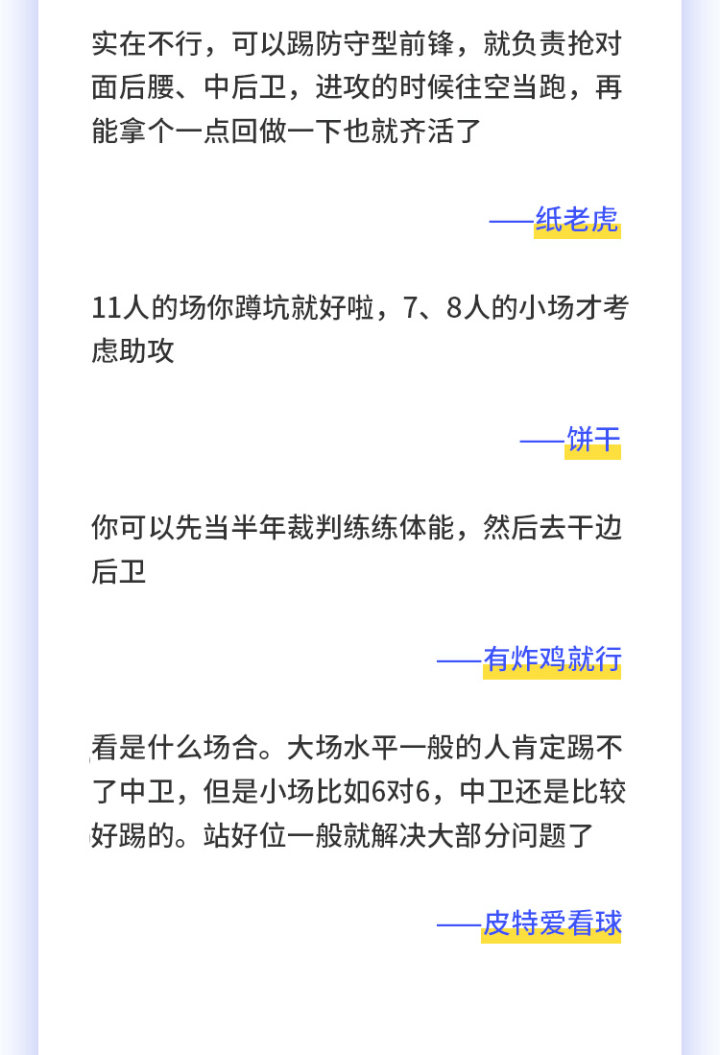 实在不行，可以踢防守型前锋，就负责抢对面后腰、中后卫，进攻的时候往空当跑，再能拿个一点回做一下也就齐活了

——纸老虎

11人的场你蹲坑就好啦，7、8人的小场才考虑助攻

——饼干

你可以先当半年裁判练练体能，然后去干边后卫

——有炸鸡就行

看是什么场合。大场水平一般的人肯定踢不了中卫，但是小场比如6对6，中卫还是比较好踢的。站好位一般就解决大部分问题了

——皮特爱看球